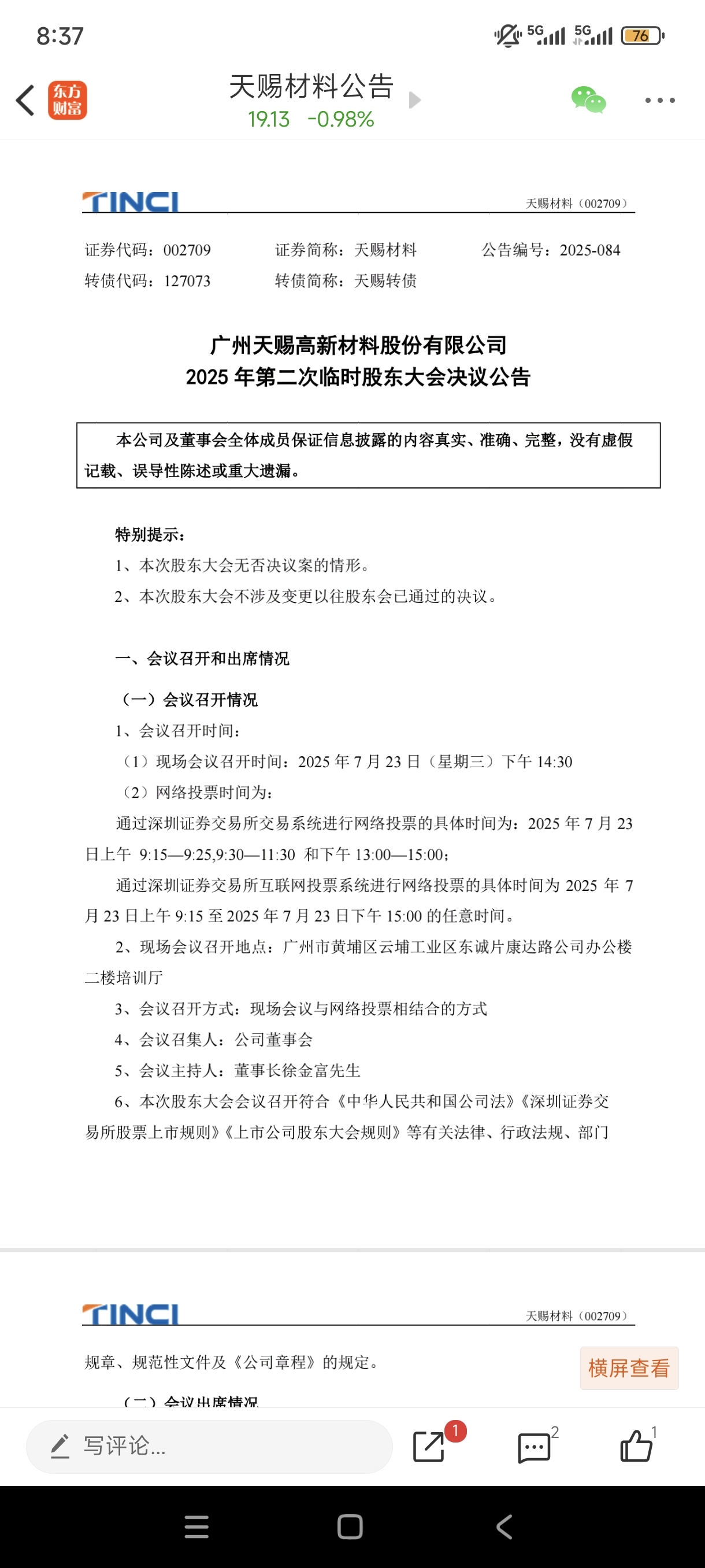 8:37

5G 5G 76

东方财富

天赐材料公告

19.13 -0.98%

TINCI

天赐材料（002709）

证券代码：002709　　证券简称：天赐材料　　公告编号：2025-084

转债代码：127073　　转债简称：天赐转债

广州天赐高新材料股份有限公司
2025 年第二次临时股东大会决议公告

本公司及董事会全体成员保证信息披露的内容真实、准确、完整，没有虚假记载、误导性陈述或重大遗漏。

特别提示：

1、本次股东大会无否决议案的情形。

2、本次股东大会不涉及变更以往股东会已通过的决议。

一、会议召开和出席情况

（一）会议召开情况

1、会议召开时间：

（1）现场会议召开时间：2025 年 7 月 23 日（星期三）下午 14:30

（2）网络投票时间为：

通过深圳证券交易所交易系统进行网络投票的具体时间为：2025 年 7 月 23 日上午 9:15—9:25,9:30—11:30 和下午 13:00—15:00;

通过深圳证券交易所互联网投票系统进行网络投票的具体时间为 2025 年 7 月 23 日上午 9:15 至 2025 年 7 月 23 日下午 15:00 的任意时间。

2、现场会议召开地点：广州市黄埔区云埔工业区东诚片康达路公司办公楼二楼培训厅

3、会议召开方式：现场会议与网络投票相结合的方式

4、会议召集人：公司董事会

5、会议主持人：董事长徐金富先生

6、本次股东大会会议召开符合《中华人民共和国公司法》《深圳证券交易所股票上市规则》《上市公司股东大会规则》等有关法律、行政法规、部门

TINCI

天赐材料（002709）

规章、规范性文件及《公司章程》的规定。

横屏查看

（二）会议出席情况

写评论...

1

2

1